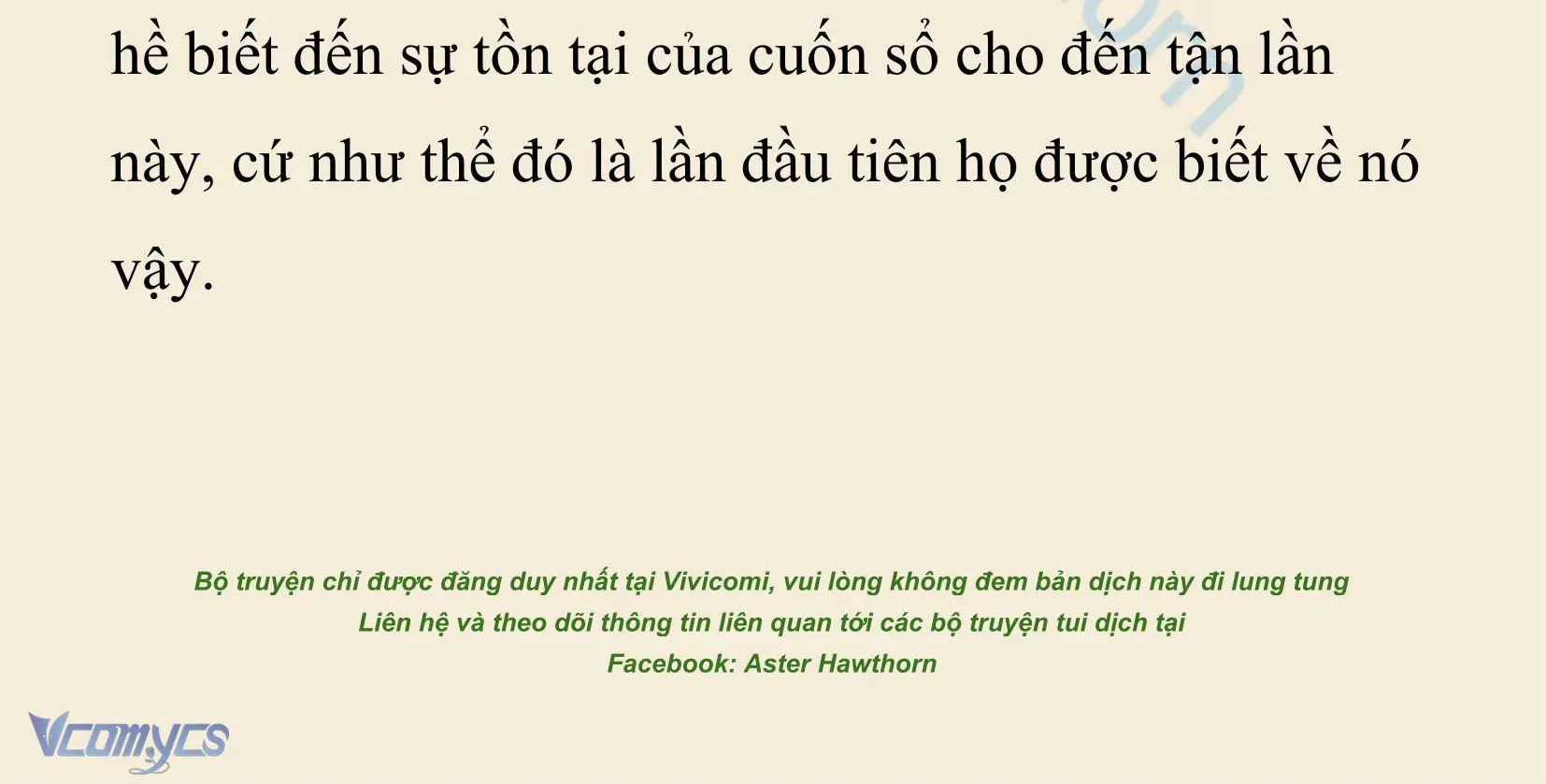 hề biết đến sự tồn tại của cuốn sổ cho đến tận lần này, cứ như thể đó là lần đầu tiên họ được biết về nó vậy.

Bộ truyện chỉ được đăng duy nhất tại Vivicomi, vui lòng không đem bản dịch này đi lung tung
Liên hệ và theo dõi thông tin liên quan tới các bộ truyện tui dịch tại
Facebook: Aster Hawthorn

Vcomycs